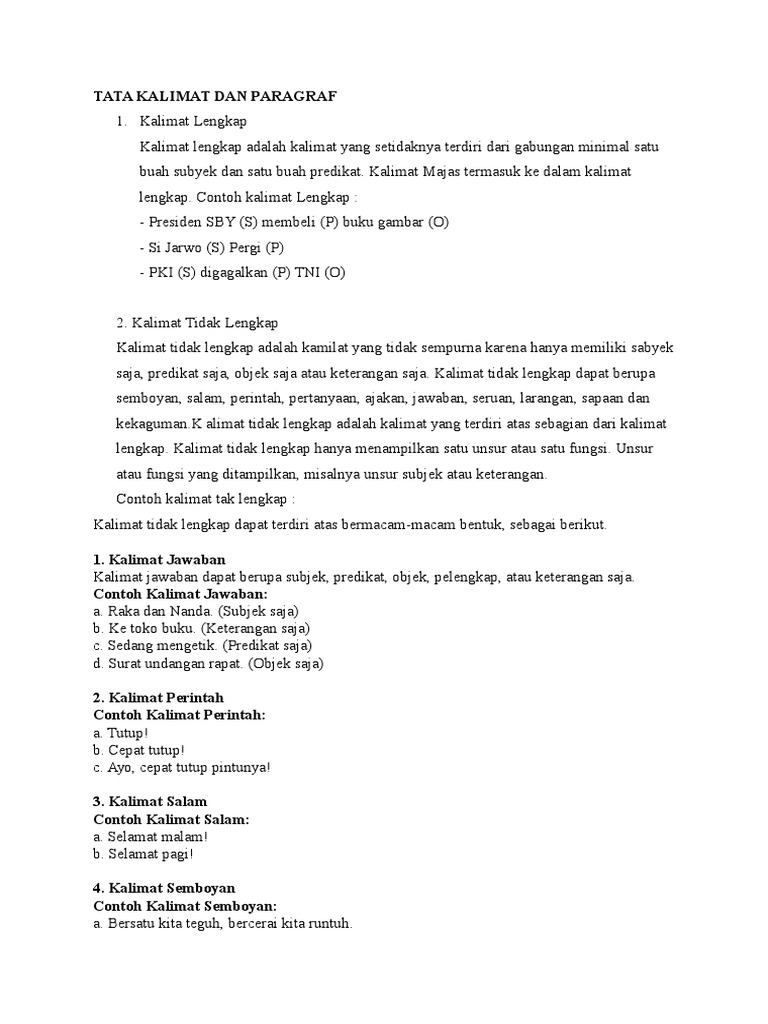 TATA KALIMAT DAN PARAGRAF

1. Kalimat Lengkap

Kalimat lengkap adalah kalimat yang setidaknya terdiri dari gabungan minimal satu buah subyek dan satu buah predikat. Kalimat Majas termasuk ke dalam kalimat lengkap. Contoh kalimat Lengkap :

- Presiden SBY (S) membeli (P) buku gambar (O)
- Si Jarwo (S) Pergi (P)
- PKI (S) digagalkan (P) TNI (O)

2. Kalimat Tidak Lengkap

Kalimat tidak lengkap adalah kamilat yang tidak sempurna karena hanya memiliki sabyek saja, predikat saja, objek saja atau keterangan saja. Kalimat tidak lengkap dapat berupa semboyan, salam, perintah, pertanyaan, ajakan, jawaban, seruan, larangan, sapaan dan kekaguman.K alimat tidak lengkap adalah kalimat yang terdiri atas sebagian dari kalimat lengkap. Kalimat tidak lengkap hanya menampilkan satu unsur atau satu fungsi. Unsur atau fungsi yang ditampilkan, misalnya unsur subjek atau keterangan.

Contoh kalimat tak lengkap :

Kalimat tidak lengkap dapat terdiri atas bermacam-macam bentuk, sebagai berikut.

1. Kalimat Jawaban
Kalimat jawaban dapat berupa subjek, predikat, objek, pelengkap, atau keterangan saja.
Contoh Kalimat Jawaban:
a. Raka dan Nanda. (Subjek saja)
b. Ke toko buku. (Keterangan saja)
c. Sedang mengetik. (Predikat saja)
d. Surat undangan rapat. (Objek saja)

2. Kalimat Perintah
Contoh Kalimat Perintah:
a. Tutup!
b. Cepat tutup!
c. Ayo, cepat tutup pintunya!

3. Kalimat Salam
Contoh Kalimat Salam:
a. Selamat malam!
b. Selamat pagi!

4. Kalimat Semboyan
Contoh Kalimat Semboyan:
a. Bersatu kita teguh, bercerai kita runtuh.